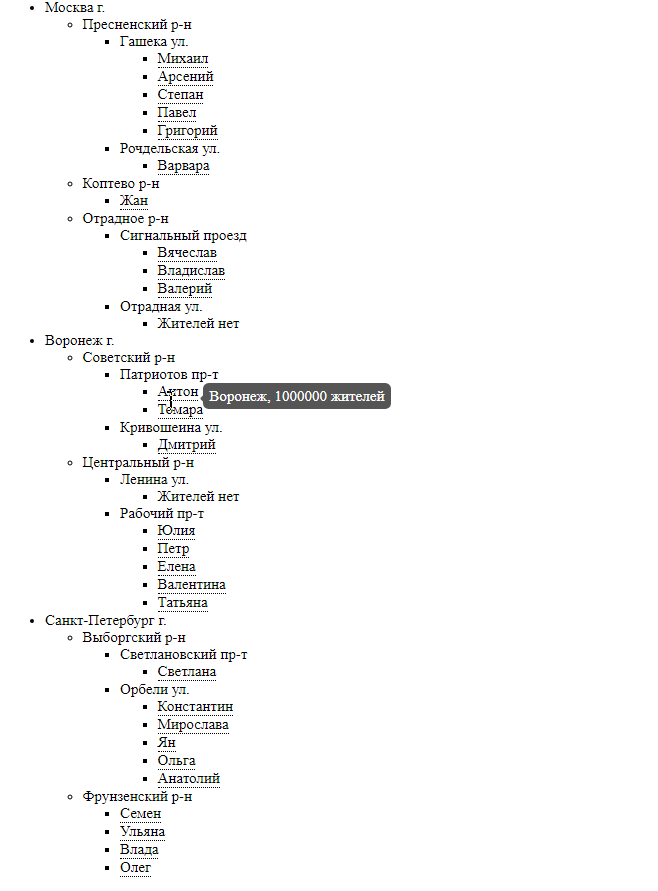 - Москва г.
  - Пресненский р-н
    - Гашека ул.
      - Михаил
      - Арсений
      - Степан
      - Павел
      - Григорий
    - Рочдельская ул.
      - Варвара
  - Коптево р-н
    - Жан
  - Отрадное р-н
    - Сигнальный проезд
      - Вячеслав
      - Владислав
      - Валерий
    - Отрадная ул.
      - Жителей нет
- Воронеж г.
  - Советский р-н
    - Патриотов пр-т
      - Антон
      - Тамара
    - Кривошеина ул.
      - Дмитрий
  - Центральный р-н
    - Ленина ул.
      - Жителей нет
    - Рабочий пр-т
      - Юлия
      - Петр
      - Елена
      - Валентина
      - Татьяна
- Санкт-Петербург г.
  - Выборгский р-н
    - Светлановский пр-т
      - Светлана
    - Орбели ул.
      - Константин
      - Мирослава
      - Ян
      - Ольга
      - Анатолий
  - Фрунзенский р-н
    - Семен
    - Ульяна
    - Влада
    - Олег

Воронеж, 1000000 жителей